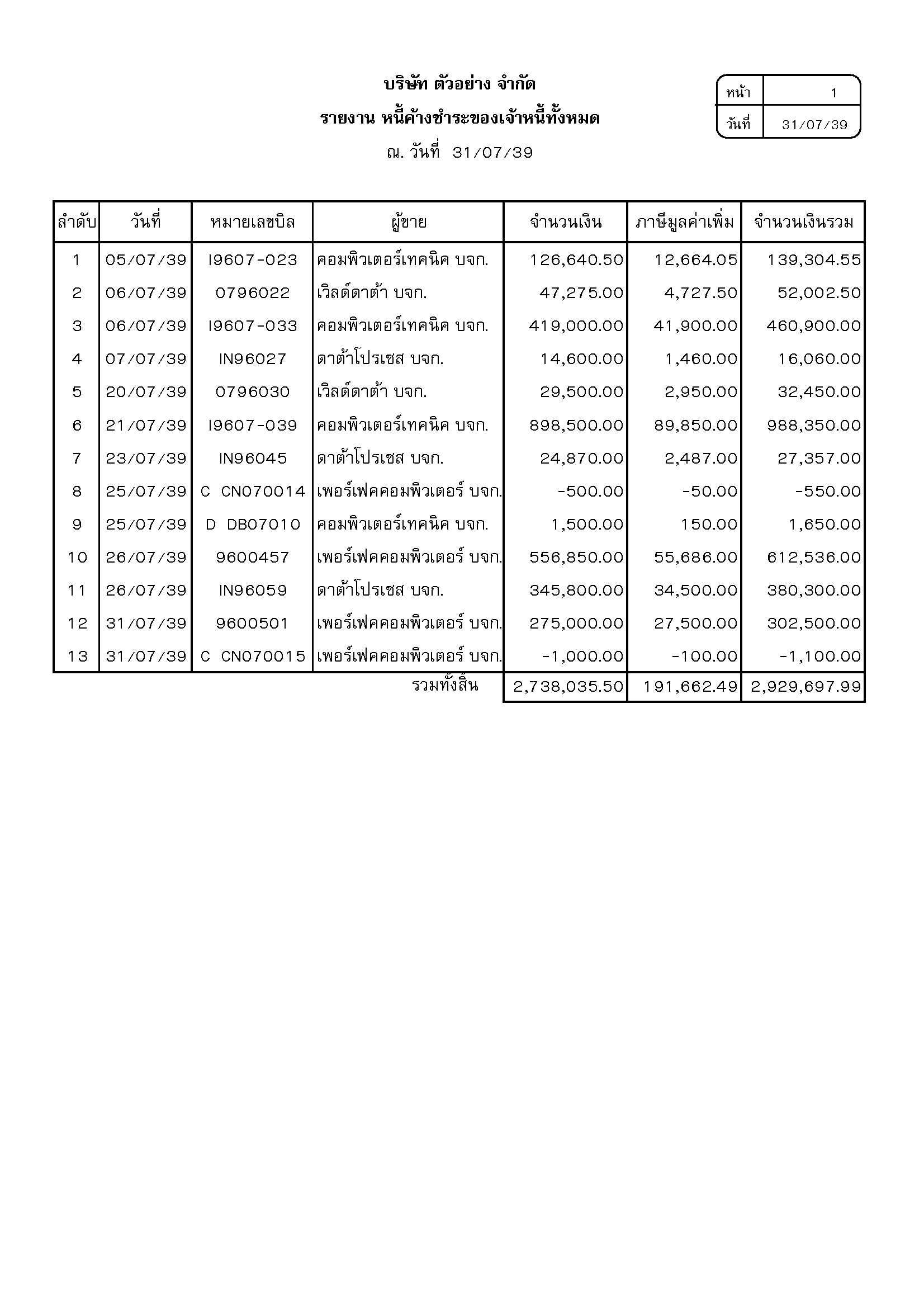 บริษัท ตัวอย่าง จำกัด

รายงาน หนี้ค้างชำระของเจ้าหนี้ทั้งหมด

ณ. วันที่ 31/07/39

| หน้า | 1 |
|---|---|
| วันที่ | 31/07/39 |

| ลำดับ | วันที่ | หมายเลขบิล | ผู้ขาย | จำนวนเงิน | ภาษีมูลค่าเพิ่ม | จำนวนเงินรวม |
|---|---|---|---|---|---|---|
| 1 | 05/07/39 | I9607-023 | คอมพิวเตอร์เทคนิค บจก. | 126,640.50 | 12,664.05 | 139,304.55 |
| 2 | 06/07/39 | 0796022 | เวิลด์ดาต้า บจก. | 47,275.00 | 4,727.50 | 52,002.50 |
| 3 | 06/07/39 | I9607-033 | คอมพิวเตอร์เทคนิค บจก. | 419,000.00 | 41,900.00 | 460,900.00 |
| 4 | 07/07/39 | IN96027 | ดาต้าโปรเซส บจก. | 14,600.00 | 1,460.00 | 16,060.00 |
| 5 | 20/07/39 | 0796030 | เวิลด์ดาต้า บจก. | 29,500.00 | 2,950.00 | 32,450.00 |
| 6 | 21/07/39 | I9607-039 | คอมพิวเตอร์เทคนิค บจก. | 898,500.00 | 89,850.00 | 988,350.00 |
| 7 | 23/07/39 | IN96045 | ดาต้าโปรเซส บจก. | 24,870.00 | 2,487.00 | 27,357.00 |
| 8 | 25/07/39 | C CN070014 | เพอร์เฟคคอมพิวเตอร์ บจก. | -500.00 | -50.00 | -550.00 |
| 9 | 25/07/39 | D DB07010 | คอมพิวเตอร์เทคนิค บจก. | 1,500.00 | 150.00 | 1,650.00 |
| 10 | 26/07/39 | 9600457 | เพอร์เฟคคอมพิวเตอร์ บจก. | 556,850.00 | 55,686.00 | 612,536.00 |
| 11 | 26/07/39 | IN96059 | ดาต้าโปรเซส บจก. | 345,800.00 | 34,500.00 | 380,300.00 |
| 12 | 31/07/39 | 9600501 | เพอร์เฟคคอมพิวเตอร์ บจก. | 275,000.00 | 27,500.00 | 302,500.00 |
| 13 | 31/07/39 | C CN070015 | เพอร์เฟคคอมพิวเตอร์ บจก. | -1,000.00 | -100.00 | -1,100.00 |
| | | | รวมทั้งสิ้น | 2,738,035.50 | 191,662.49 | 2,929,697.99 |